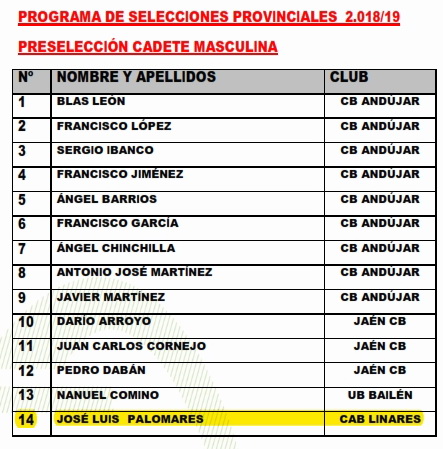 PROGRAMA DE SELECCIONES PROVINCIALES 2.018/19

PRESELECCIÓN CADETE MASCULINA

| Nº | NOMBRE Y APELLIDOS | CLUB |
|---|---|---|
| 1 | BLAS LEÓN | CB ANDÚJAR |
| 2 | FRANCISCO LÓPEZ | CB ANDÚJAR |
| 3 | SERGIO IBANCO | CB ANDÚJAR |
| 4 | FRANCISCO JIMÉNEZ | CB ANDÚJAR |
| 5 | ÁNGEL BARRIOS | CB ANDÚJAR |
| 6 | FRANCISCO GARCÍA | CB ANDÚJAR |
| 7 | ÁNGEL CHINCHILLA | CB ANDÚJAR |
| 8 | ANTONIO JOSÉ MARTÍNEZ | CB ANDÚJAR |
| 9 | JAVIER MARTÍNEZ | CB ANDÚJAR |
| 10 | DARÍO ARROYO | JAÉN CB |
| 11 | JUAN CARLOS CORNEJO | JAÉN CB |
| 12 | PEDRO DABÁN | JAÉN CB |
| 13 | NANUEL COMINO | UB BAILÉN |
| 14 | JOSÉ LUIS PALOMARES | CAB LINARES |